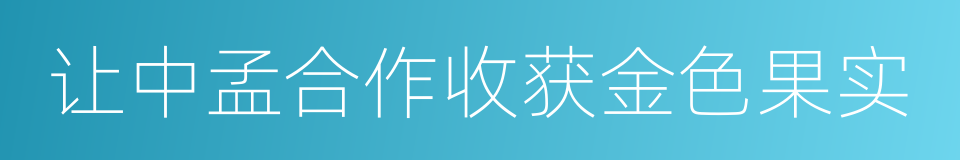 让中孟合作收获金色果实